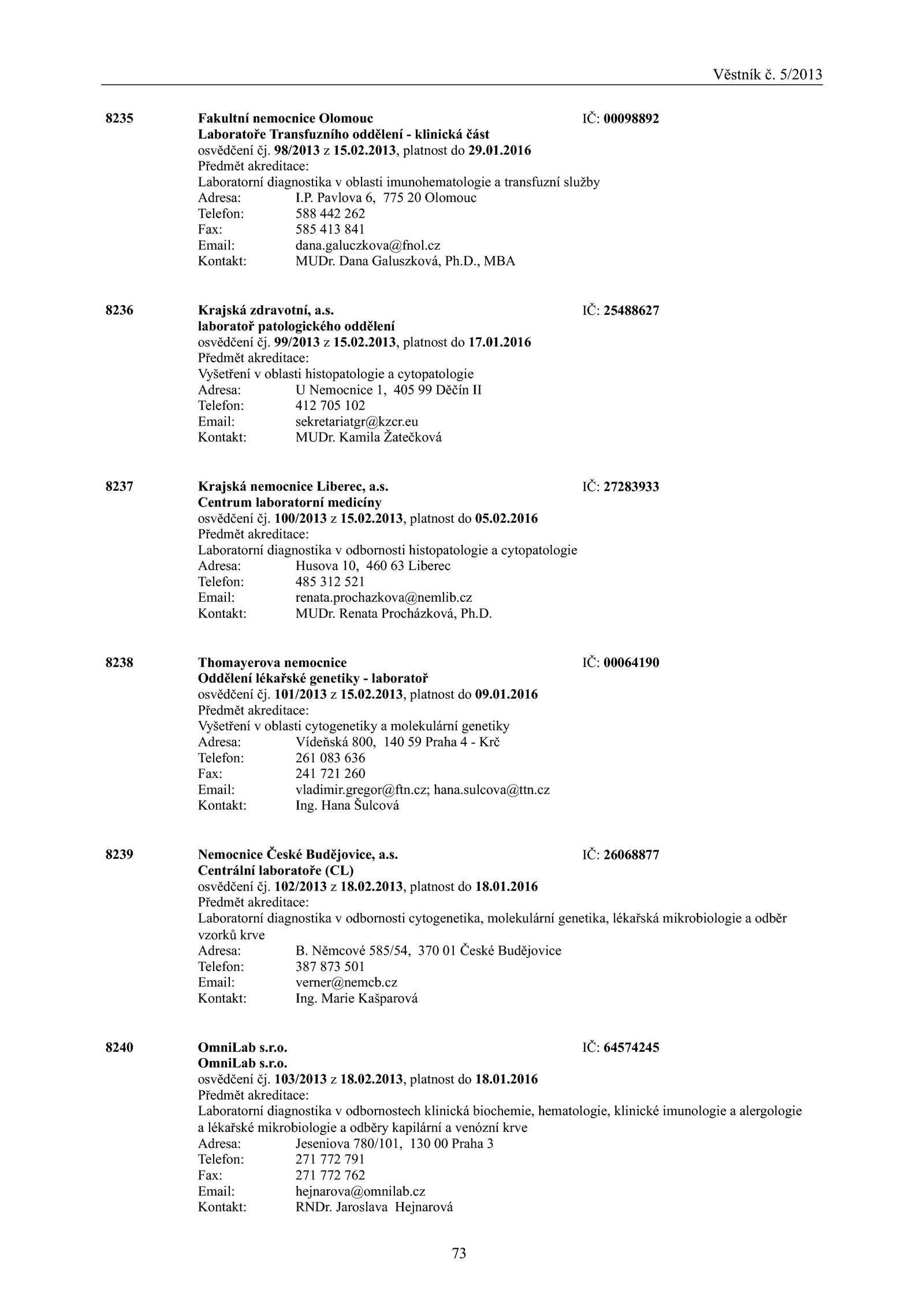 Věstník č. 5/2013

8235 Fakultní nemocnice Olomouc IČ: 00098892
Laboratoře Transfuzního oddělení - klinická část
osvědčení čj. 98/2013 z 15.02.2013, platnost do 29.01.2016
Předmět akreditace:
Laboratorní diagnostika v oblasti imunohematologie a transfuzní služby
Adresa: I.P. Pavlova 6, 775 20 Olomouc
Telefon: 588 442 262
Fax: 585 413 841
Email: dana.galuczkova@fnol.cz
Kontakt: MUDr. Dana Galuszková, Ph.D., MBA

8236 Krajská zdravotní, a.s. IČ: 25488627
laboratoř patologického oddělení
osvědčení čj. 99/2013 z 15.02.2013, platnost do 17.01.2016
Předmět akreditace:
Vyšetření v oblasti histopatologie a cytopatologie
Adresa: U Nemocnice 1, 405 99 Děčín II
Telefon: 412 705 102
Email: sekretariatgr@kzcr.eu
Kontakt: MUDr. Kamila Žatečková

8237 Krajská nemocnice Liberec, a.s. IČ: 27283933
Centrum laboratorní medicíny
osvědčení čj. 100/2013 z 15.02.2013, platnost do 05.02.2016
Předmět akreditace:
Laboratorní diagnostika v odbornosti histopatologie a cytopatologie
Adresa: Husova 10, 460 63 Liberec
Telefon: 485 312 521
Email: renata.prochazkova@nemlib.cz
Kontakt: MUDr. Renata Procházková, Ph.D.

8238 Thomayerova nemocnice IČ: 00064190
Oddělení lékařské genetiky - laboratoř
osvědčení čj. 101/2013 z 15.02.2013, platnost do 09.01.2016
Předmět akreditace:
Vyšetření v oblasti cytogenetiky a molekulární genetiky
Adresa: Vídeňská 800, 140 59 Praha 4 - Krč
Telefon: 261 083 636
Fax: 241 721 260
Email: vladimir.gregor@ftn.cz; hana.sulcova@ttn.cz
Kontakt: Ing. Hana Šulcová

8239 Nemocnice České Budějovice, a.s. IČ: 26068877
Centrální laboratoře (CL)
osvědčení čj. 102/2013 z 18.02.2013, platnost do 18.01.2016
Předmět akreditace:
Laboratorní diagnostika v odbornosti cytogenetika, molekulární genetika, lékařská mikrobiologie a odběr vzorků krve
Adresa: B. Němcové 585/54, 370 01 České Budějovice
Telefon: 387 873 501
Email: verner@nemcb.cz
Kontakt: Ing. Marie Kašparová

8240 OmniLab s.r.o. IČ: 64574245
OmniLab s.r.o.
osvědčení čj. 103/2013 z 18.02.2013, platnost do 18.01.2016
Předmět akreditace:
Laboratorní diagnostika v odbornostech klinická biochemie, hematologie, klinické imunologie a alergologie a lékařské mikrobiologie a odběry kapilární a venózní krve
Adresa: Jeseniova 780/101, 130 00 Praha 3
Telefon: 271 772 791
Fax: 271 772 762
Email: hejnarova@omnilab.cz
Kontakt: RNDr. Jaroslava Hejnarová

73